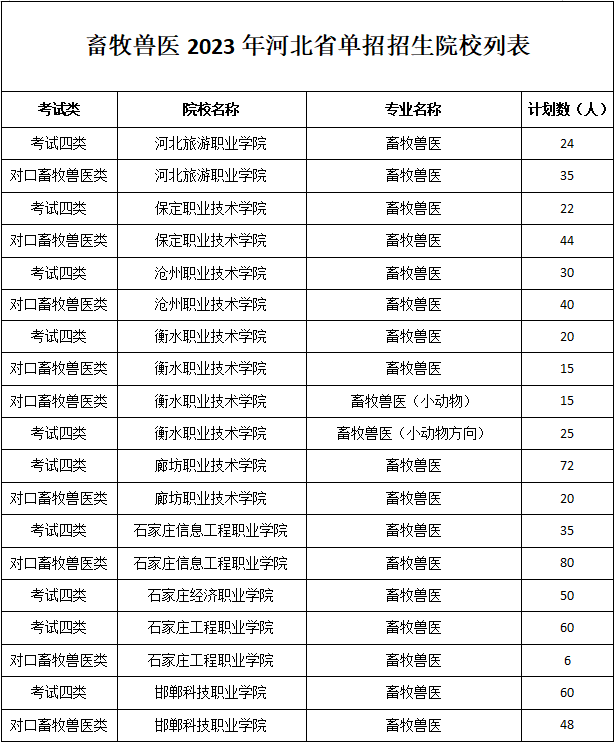 畜牧兽医 2023 年河北省单招招生院校列表

| 考试类 | 院校名称 | 专业名称 | 计划数（人） |
|---|---|---|---|
| 考试四类 | 河北旅游职业学院 | 畜牧兽医 | 24 |
| 对口畜牧兽医类 | 河北旅游职业学院 | 畜牧兽医 | 35 |
| 考试四类 | 保定职业技术学院 | 畜牧兽医 | 22 |
| 对口畜牧兽医类 | 保定职业技术学院 | 畜牧兽医 | 44 |
| 考试四类 | 沧州职业技术学院 | 畜牧兽医 | 30 |
| 对口畜牧兽医类 | 沧州职业技术学院 | 畜牧兽医 | 40 |
| 考试四类 | 衡水职业技术学院 | 畜牧兽医 | 20 |
| 对口畜牧兽医类 | 衡水职业技术学院 | 畜牧兽医 | 15 |
| 对口畜牧兽医类 | 衡水职业技术学院 | 畜牧兽医（小动物） | 15 |
| 考试四类 | 衡水职业技术学院 | 畜牧兽医（小动物方向） | 25 |
| 考试四类 | 廊坊职业技术学院 | 畜牧兽医 | 72 |
| 对口畜牧兽医类 | 廊坊职业技术学院 | 畜牧兽医 | 20 |
| 考试四类 | 石家庄信息工程职业学院 | 畜牧兽医 | 35 |
| 对口畜牧兽医类 | 石家庄信息工程职业学院 | 畜牧兽医 | 80 |
| 考试四类 | 石家庄经济职业学院 | 畜牧兽医 | 50 |
| 考试四类 | 石家庄工程职业学院 | 畜牧兽医 | 60 |
| 对口畜牧兽医类 | 石家庄工程职业学院 | 畜牧兽医 | 6 |
| 考试四类 | 邯郸科技职业学院 | 畜牧兽医 | 60 |
| 对口畜牧兽医类 | 邯郸科技职业学院 | 畜牧兽医 | 48 |